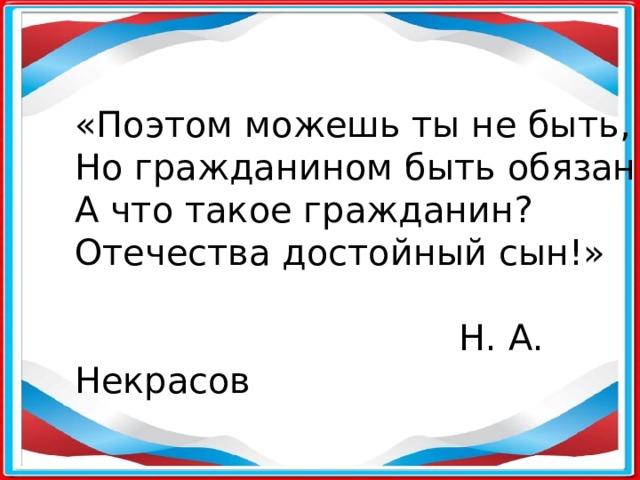 «Поэтом можешь ты не быть,
Но гражданином быть обязан
А что такое гражданин?
Отечества достойный сын!»

Н. А. Некрасов